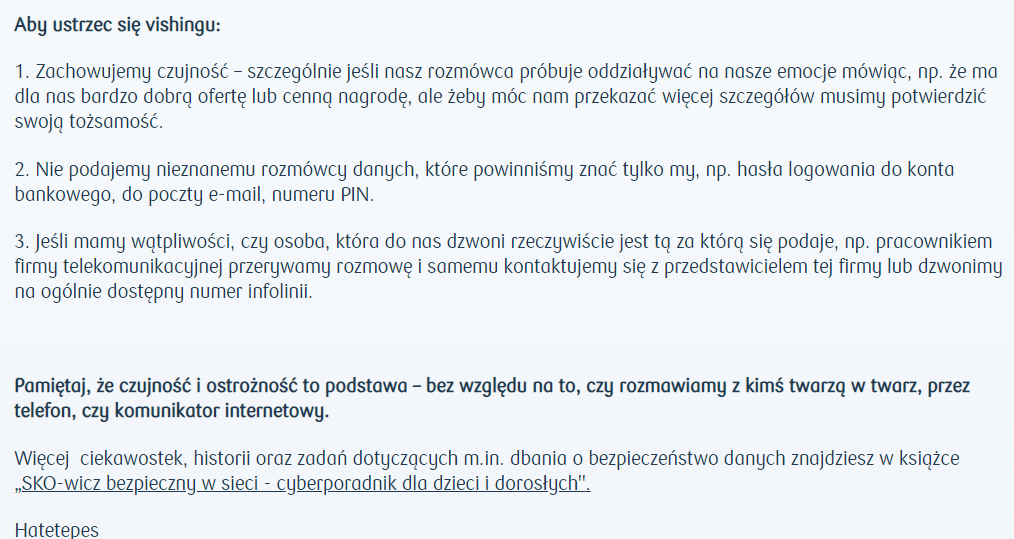 Aby ustrzec się vishingu:

1. Zachowujemy czujność – szczególnie jeśli nasz rozmówca próbuje oddziaływać na nasze emocje mówiąc, np. że ma dla nas bardzo dobrą ofertę lub cenną nagrodę, ale żeby móc nam przekazać więcej szczegółów musimy potwierdzić swoją tożsamość.

2. Nie podajemy nieznanemu rozmówcy danych, które powinniśmy znać tylko my, np. hasła logowania do konta bankowego, do poczty e-mail, numeru PIN.

3. Jeśli mamy wątpliwości, czy osoba, która do nas dzwoni rzeczywiście jest tą za którą się podaje, np. pracownikiem firmy telekomunikacyjnej przerywamy rozmowę i samemu kontaktujemy się z przedstawicielem tej firmy lub dzwonimy na ogólnie dostępny numer infolinii.

Pamiętaj, że czujność i ostrożność to podstawa – bez względu na to, czy rozmawiamy z kimś twarzą w twarz, przez telefon, czy komunikator internetowy.

Więcej ciekawostek, historii oraz zadań dotyczących m.in. dbania o bezpieczeństwo danych znajdziesz w książce „SKO-wicz bezpieczny w sieci - cyberporadnik dla dzieci i dorosłych".

Hatetepes